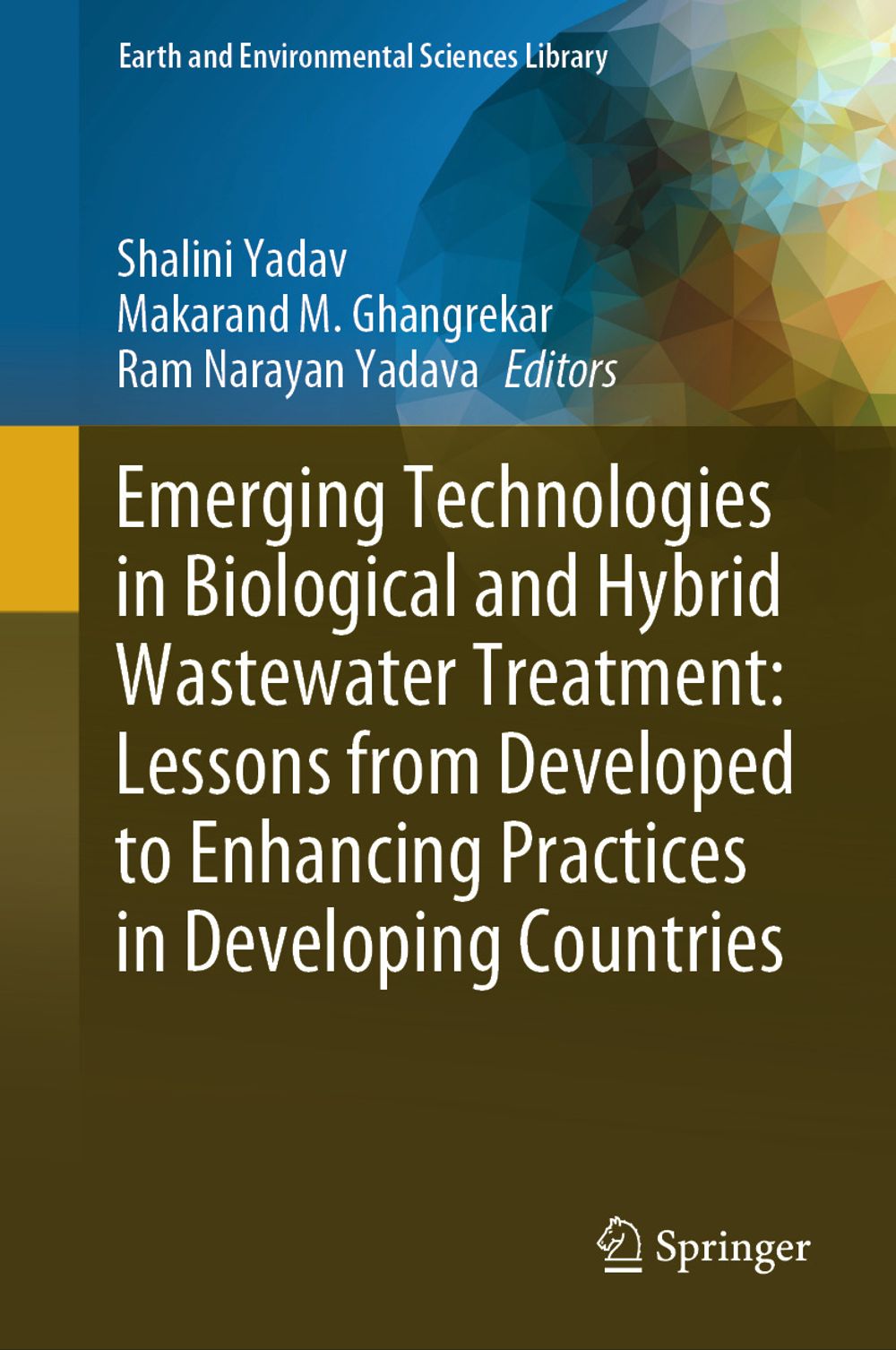 Earth and Environmental Sciences Library

Shalini Yadav
Makarand M. Ghangrekar
Ram Narayan Yadava Editors

Emerging Technologies in Biological and Hybrid Wastewater Treatment: Lessons from Developed to Enhancing Practices in Developing Countries

Springer